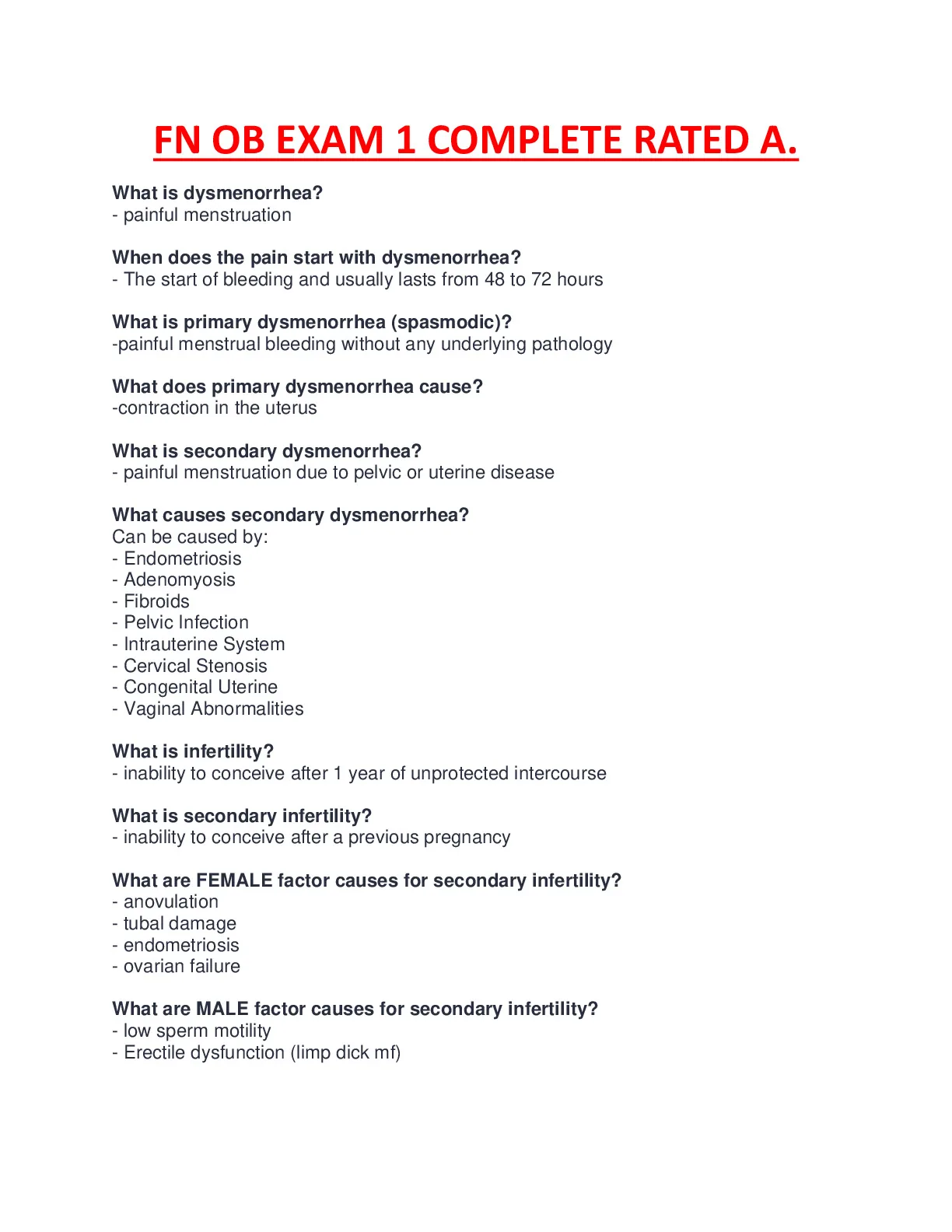 FN OB EXAM 1 COMPLETE RATED A.

What is dysmenorrhea?
- painful menstruation

When does the pain start with dysmenorrhea?
- The start of bleeding and usually lasts from 48 to 72 hours

What is primary dysmenorrhea (spasmodic)?
-painful menstrual bleeding without any underlying pathology

What does primary dysmenorrhea cause?
-contraction in the uterus

What is secondary dysmenorrhea?
- painful menstruation due to pelvic or uterine disease

What causes secondary dysmenorrhea?
Can be caused by:
- Endometriosis
- Adenomyosis
- Fibroids
- Pelvic Infection
- Intrauterine System
- Cervical Stenosis
- Congenital Uterine
- Vaginal Abnormalities

What is infertility?
- inability to conceive after 1 year of unprotected intercourse

What is secondary infertility?
- inability to conceive after a previous pregnancy

What are FEMALE factor causes for secondary infertility?
- anovulation
- tubal damage
- endometriosis
- ovarian failure

What are MALE factor causes for secondary infertility?
- low sperm motility
- Erectile dysfunction (limp dick mf)